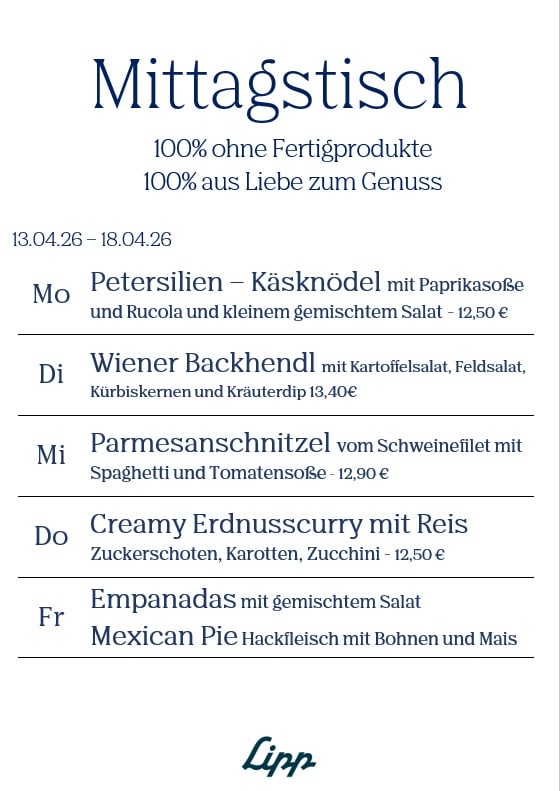 Mittagstisch

100% ohne Fertigprodukte
100% aus Liebe zum Genuss

13.04.26 – 18.04.26

Mo Petersilien – Käsknödel mit Paprikasoße und Rucola und kleinem gemischtem Salat - 12,50 €

Di Wiener Backhendl mit Kartoffelsalat, Feldsalat, Kürbiskernen und Kräuterdip 13,40€

Mi Parmesanschnitzel vom Schweinefilet mit Spaghetti und Tomatensoße - 12,90 €

Do Creamy Erdnusscurry mit Reis Zuckerschoten, Karotten, Zucchini - 12,50 €

Fr Empanadas mit gemischtem Salat
Mexican Pie Hackfleisch mit Bohnen und Mais

Lipp